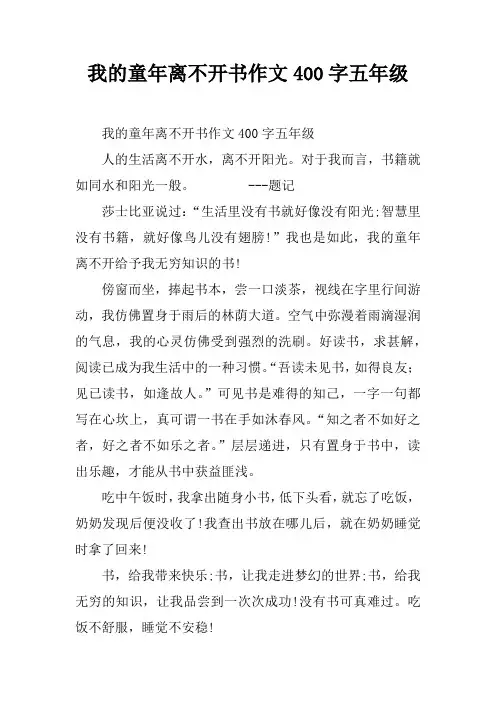 我的童年离不开书作文 400 字五年级

我的童年离不开书作文 400 字五年级

人的生活离不开水，离不开阳光。对于我而言，书籍就如同水和阳光一般。 ---题记

莎士比亚说过：“生活里没有书就好像没有阳光;智慧里没有书籍，就好像鸟儿没有翅膀!”我也是如此，我的童年离不开给予我无穷知识的书!

傍窗而坐，捧起书本，尝一口淡茶，视线在字里行间游动，我仿佛置身于雨后的林荫大道。空气中弥漫着雨滴湿润的气息，我的心灵仿佛受到强烈的洗刷。好读书，求甚解，阅读已成为我生活中的一种习惯。“吾读未见书，如得良友;见已读书，如逢故人。”可见书是难得的知己，一字一句都写在心坎上，真可谓一书在手如沐春风。“知之者不如好之者，好之者不如乐之者。”层层递进，只有置身于书中，读出乐趣，才能从书中获益匪浅。

吃中午饭时，我拿出随身小书，低下头看，就忘了吃饭，奶奶发现后便没收了!我查出书放在哪儿后，就在奶奶睡觉时拿了回来!

书，给我带来快乐;书，让我走进梦幻的世界;书，给我无穷的知识，让我品尝到一次次成功!没有书可真难过。吃饭不舒服，睡觉不安稳!